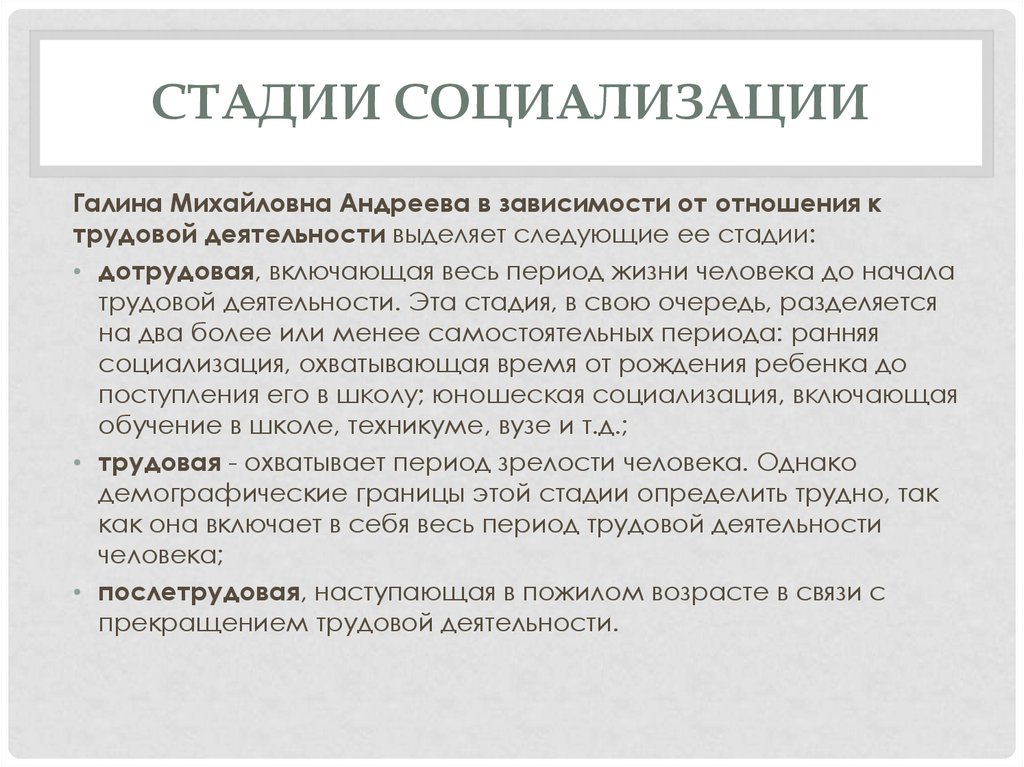 СТАДИИ СОЦИАЛИЗАЦИИ

Галина Михайловна Андреева в зависимости от отношения к трудовой деятельности выделяет следующие ее стадии:

• дотрудовая, включающая весь период жизни человека до начала трудовой деятельности. Эта стадия, в свою очередь, разделяется на два более или менее самостоятельных периода: ранняя социализация, охватывающая время от рождения ребенка до поступления его в школу; юношеская социализация, включающая обучение в школе, техникуме, вузе и т.д.;

• трудовая - охватывает период зрелости человека. Однако демографические границы этой стадии определить трудно, так как она включает в себя весь период трудовой деятельности человека;

• послетрудовая, наступающая в пожилом возрасте в связи с прекращением трудовой деятельности.